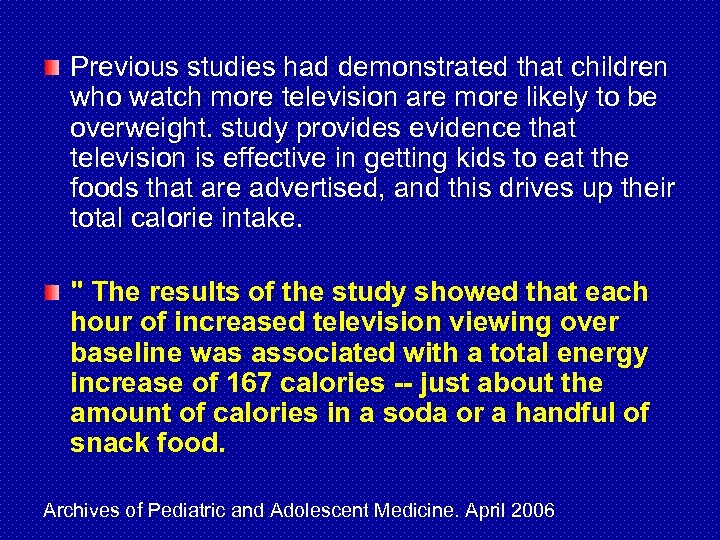 Previous studies had demonstrated that children who watch more television are more likely to be overweight. study provides evidence that television is effective in getting kids to eat the foods that are advertised, and this drives up their total calorie intake.

" The results of the study showed that each hour of increased television viewing over baseline was associated with a total energy increase of 167 calories -- just about the amount of calories in a soda or a handful of snack food.

Archives of Pediatric and Adolescent Medicine. April 2006